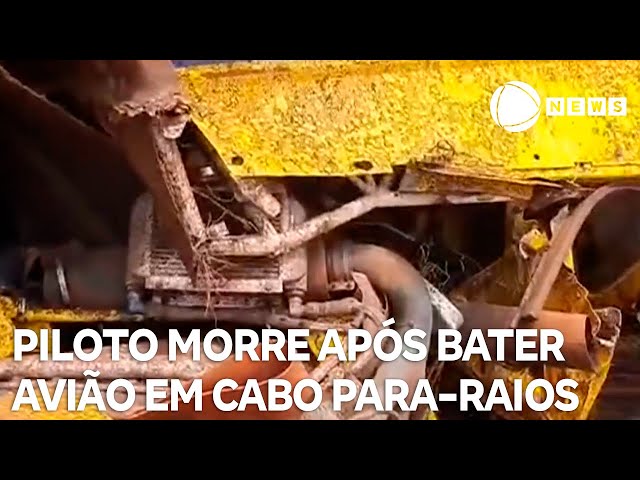 NEWS

PILOTO MORRE APÓS BATER AVIÃO EM CABO PARA-RAIOS